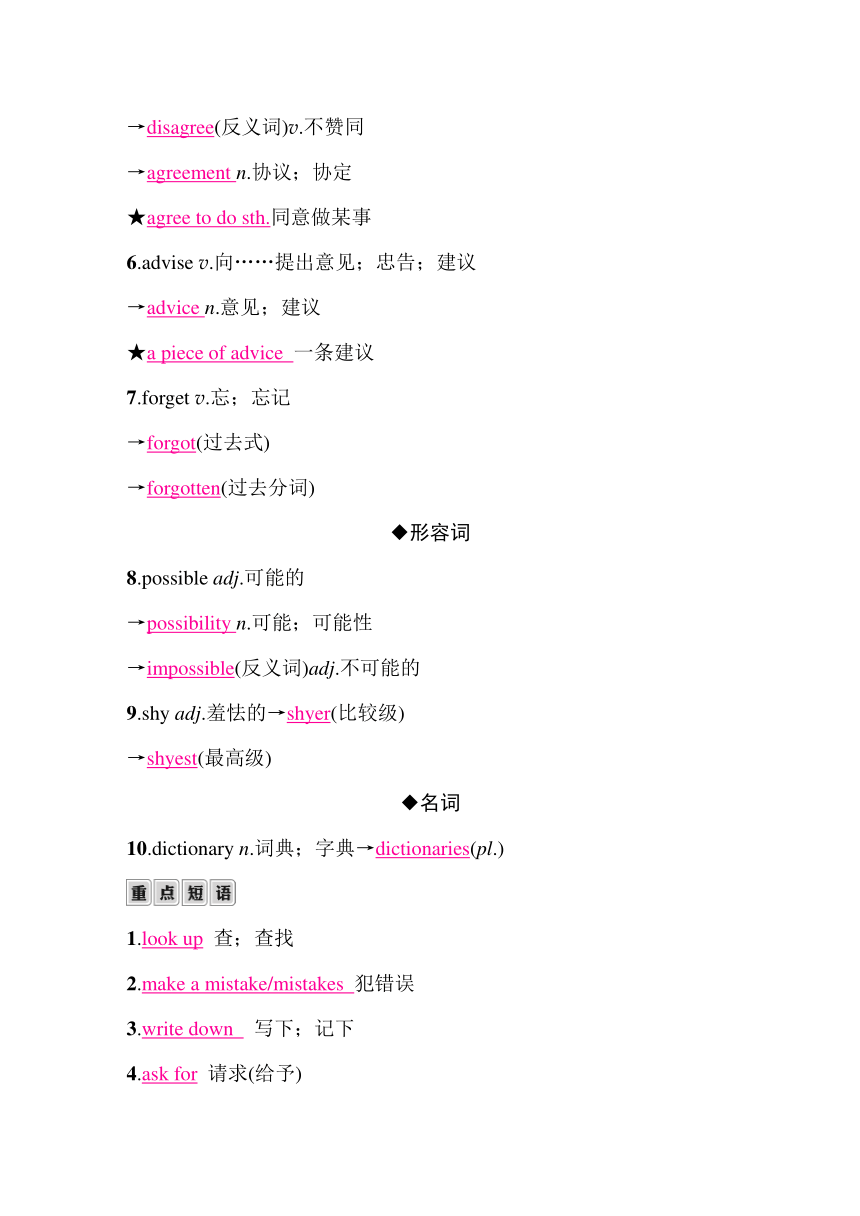 →disagree(反义词)v.不赞同

→agreement n.协议；协定

★agree to do sth.同意做某事

6.advise v.向……提出意见；忠告；建议

→advice n.意见；建议

★a piece of advice 一条建议

7.forget v.忘；忘记

→forgot(过去式)

→forgotten(过去分词)

◆形容词

8.possible adj.可能的

→possibility n.可能；可能性

→impossible(反义词)adj.不可能的

9.shy adj.羞怯的→shyer(比较级)

→shyest(最高级)

◆名词

10.dictionary n.词典；字典→dictionaries(pl.)

重点短语

1.look up 查；查找

2.make a mistake/mistakes 犯错误

3.write down 写下；记下

4.ask for 请求(给予)